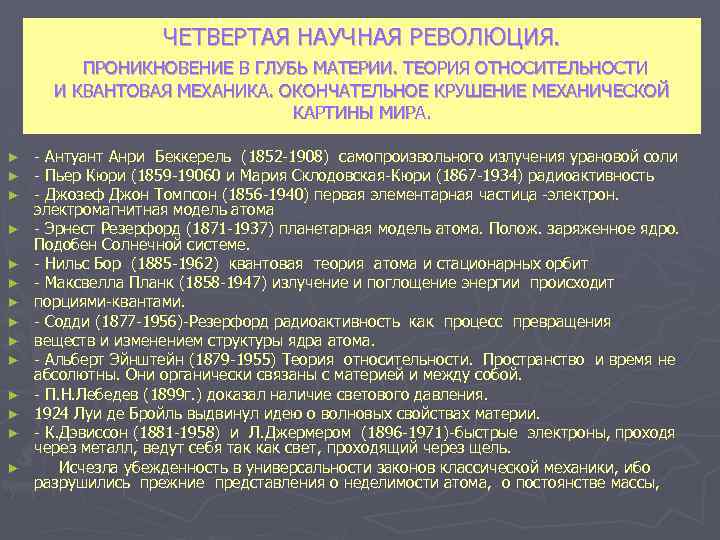 ЧЕТВЕРТАЯ НАУЧНАЯ РЕВОЛЮЦИЯ.

ПРОНИКНОВЕНИЕ В ГЛУБЬ МАТЕРИИ. ТЕОРИЯ ОТНОСИТЕЛЬНОСТИ И КВАНТОВАЯ МЕХАНИКА. ОКОНЧАТЕЛЬНОЕ КРУШЕНИЕ МЕХАНИЧЕСКОЙ КАРТИНЫ МИРА.

► - Антуант Анри Беккерель (1852-1908) самопроизвольного излучения урановой соли
► - Пьер Кюри (1859-19060 и Мария Склодовская-Кюри (1867-1934) радиоактивность
► - Джозеф Джон Томпсон (1856-1940) первая элементарная частица -электрон. электромагнитная модель атома
► - Эрнест Резерфорд (1871-1937) планетарная модель атома. Полож. заряженное ядро. Подобен Солнечной системе.
► - Нильс Бор (1885-1962) квантовая теория атома и стационарных орбит
► - Максвелла Планк (1858-1947) излучение и поглощение энергии происходит
► порциями-квантами.
► - Содди (1877-1956)-Резерфорд радиоактивность как процесс превращения
► веществ и изменением структуры ядра атома.
► - Альберт Эйнштейн (1879-1955) Теория относительности. Пространство и время не абсолютны. Они органически связаны с материей и между собой.
► - П.Н.Лебедев (1899г.) доказал наличие светового давления.
► 1924 Луи де Бройль выдвинул идею о волновых свойствах материи.
► - К.Дэвиссон (1881-1958) и Л.Джермером (1896-1971)-быстрые электроны, проходя через металл, ведут себя так как свет, проходящий через щель.
► Исчезла убежденность в универсальности законов классической механики, ибо разрушились прежние представления о неделимости атома, о постоянстве массы,